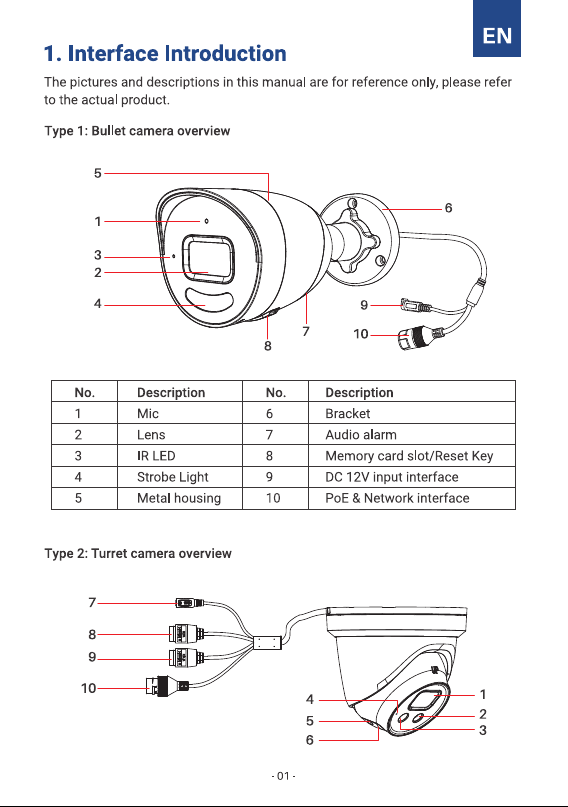 EN

1. Interface Introduction

The pictures and descriptions in this manual are for reference only, please refer to the actual product.

Type 1: Bullet camera overview

5
1
3
2
4
6
9
10
7
8

| No. | Description | No. | Description |
|---|---|---|---|
| 1 | Mic | 6 | Bracket |
| 2 | Lens | 7 | Audio alarm |
| 3 | IR LED | 8 | Memory card slot/Reset Key |
| 4 | Strobe Light | 9 | DC 12V input interface |
| 5 | Metal housing | 10 | PoE & Network interface |

Type 2: Turret camera overview

7
8
9
10
4
5
6
1
2
3

- 01 -